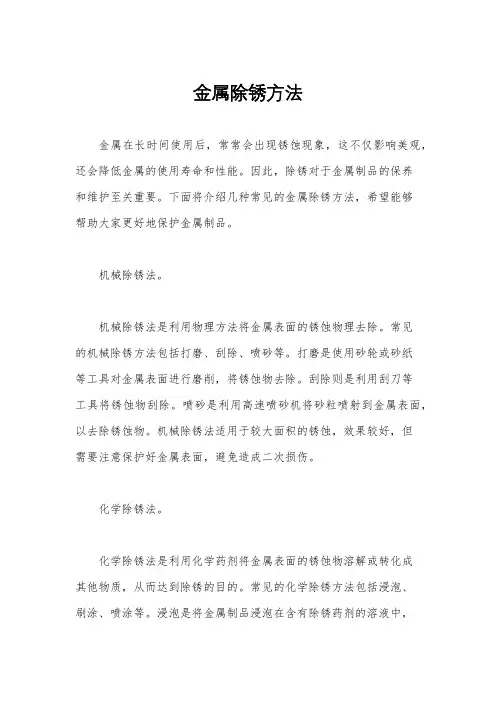 金属除锈方法

金属在长时间使用后，常常会出现锈蚀现象，这不仅影响美观，还会降低金属的使用寿命和性能。因此，除锈对于金属制品的保养和维护至关重要。下面将介绍几种常见的金属除锈方法，希望能够帮助大家更好地保护金属制品。

机械除锈法。

机械除锈法是利用物理方法将金属表面的锈蚀物理去除。常见的机械除锈方法包括打磨、刮除、喷砂等。打磨是使用砂轮或砂纸等工具对金属表面进行磨削，将锈蚀物去除。刮除则是利用刮刀等工具将锈蚀物刮除。喷砂是利用高速喷砂机将砂粒喷射到金属表面，以去除锈蚀物。机械除锈法适用于较大面积的锈蚀，效果较好，但需要注意保护好金属表面，避免造成二次损伤。

化学除锈法。

化学除锈法是利用化学药剂将金属表面的锈蚀物溶解或转化成其他物质，从而达到除锈的目的。常见的化学除锈方法包括浸泡、刷涂、喷涂等。浸泡是将金属制品浸泡在含有除锈药剂的溶液中，